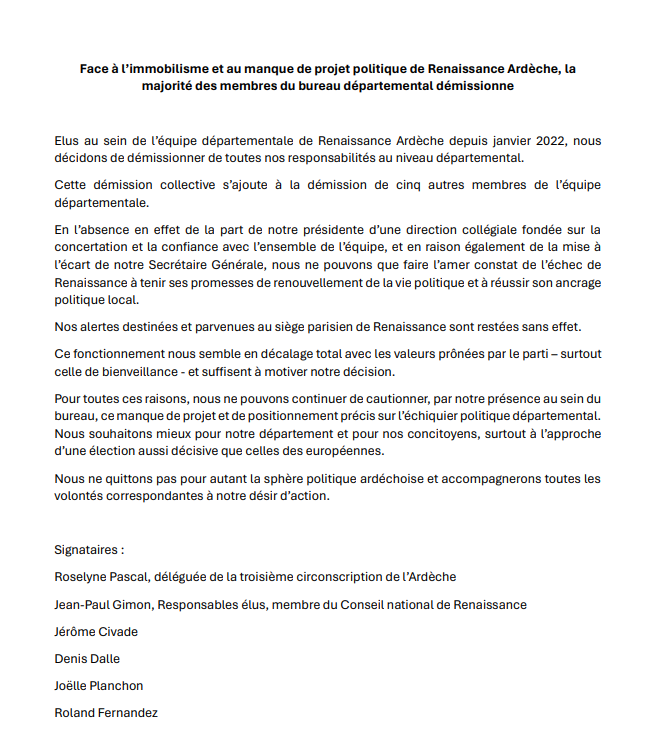 Face à l'immobilisme et au manque de projet politique de Renaissance Ardèche, la majorité des membres du bureau départemental démissionne

Elus au sein de l'équipe départementale de Renaissance Ardèche depuis janvier 2022, nous décidons de démissionner de toutes nos responsabilités au niveau départemental.

Cette démission collective s'ajoute à la démission de cinq autres membres de l'équipe départementale.

En l'absence en effet de la part de notre présidente d'une direction collégiale fondée sur la concertation et la confiance avec l'ensemble de l'équipe, et en raison également de la mise à l'écart de notre Secrétaire Générale, nous ne pouvons que faire l'amer constat de l'échec de Renaissance à tenir ses promesses de renouvellement de la vie politique et à réussir son ancrage politique local.

Nos alertes destinées et parvenues au siège parisien de Renaissance sont restées sans effet.

Ce fonctionnement nous semble en décalage total avec les valeurs prônées par le parti – surtout celle de bienveillance - et suffisent à motiver notre décision.

Pour toutes ces raisons, nous ne pouvons continuer de cautionner, par notre présence au sein du bureau, ce manque de projet et de positionnement précis sur l'échiquier politique départemental. Nous souhaitons mieux pour notre département et pour nos concitoyens, surtout à l'approche d'une élection aussi décisive que celles des européennes.

Nous ne quittons pas pour autant la sphère politique ardéchoise et accompagnerons toutes les volontés correspondantes à notre désir d'action.

Signataires :

Roselyne Pascal, déléguée de la troisième circonscription de l'Ardèche

Jean-Paul Gimon, Responsables élus, membre du Conseil national de Renaissance

Jérôme Civade

Denis Dalle

Joëlle Planchon

Roland Fernandez